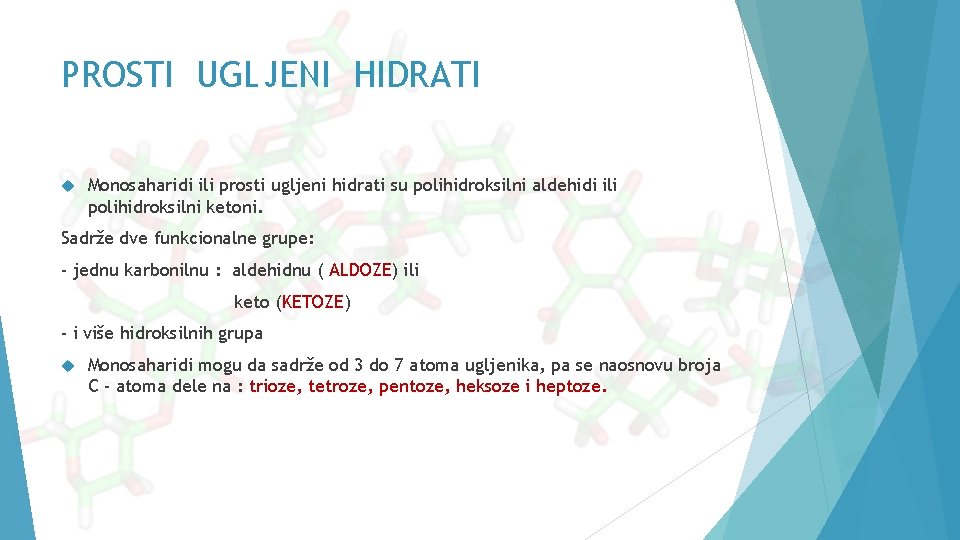 PROSTI UGLJENI HIDRATI

Monosaharidi ili prosti ugljeni hidrati su polihidroksilni aldehidi ili polihidroksilni ketoni.

Sadrže dve funkcionalne grupe:

- jednu karbonilnu : aldehidnu ( ALDOZE) ili

keto (KETOZE)

- i više hidroksilnih grupa

Monosaharidi mogu da sadrže od 3 do 7 atoma ugljenika, pa se naosnovu broja C - atoma dele na : trioze, tetroze, pentoze, heksoze i heptoze.